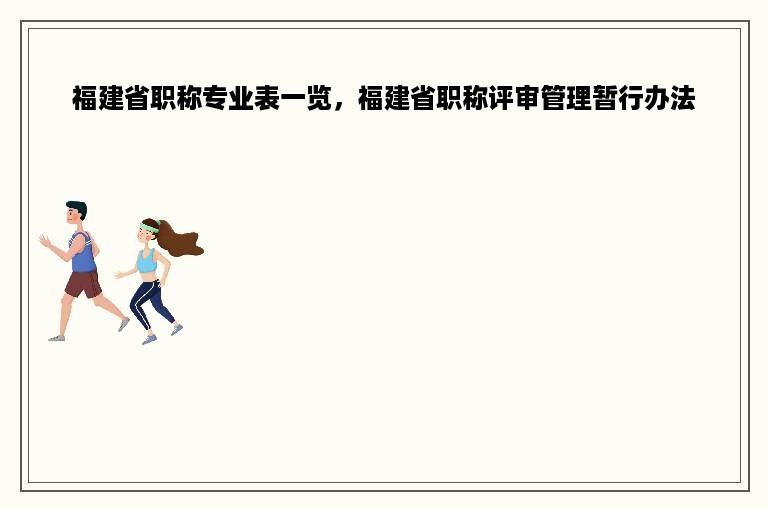 福建省职称专业表一览，福建省职称评审管理暂行办法